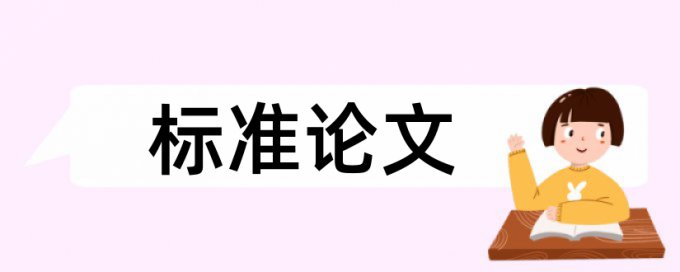 标准论文